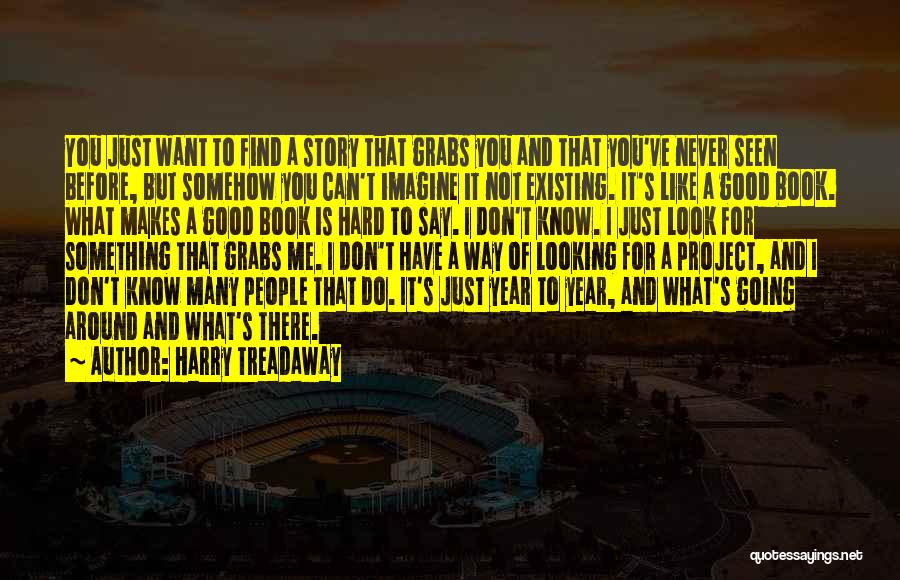 YOU JUST WANT TO FIND A STORY THAT GRABS YOU AND THAT YOU'VE NEVER SEEN BEFORE, BUT SOMEHOW YOU CAN'T IMAGINE IT NOT EXISTING. IT'S LIKE A GOOD BOOK. WHAT MAKES A GOOD BOOK IS HARD TO SAY. I DON'T KNOW. I JUST LOOK FOR SOMETHING THAT GRABS ME. I DON'T HAVE A WAY OF LOOKING FOR A PROJECT, AND I DON'T KNOW MANY PEOPLE THAT DO. IT'S JUST YEAR TO YEAR, AND WHAT'S GOING AROUND AND WHAT'S THERE.

~ AUTHOR: HARRY TREADAWAY

quotessayings.net